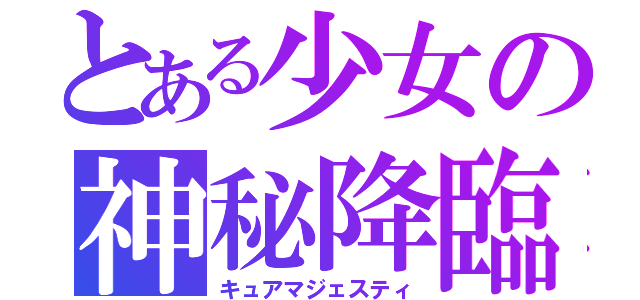 とある少女の
神秘降臨
キュアマジェスティ